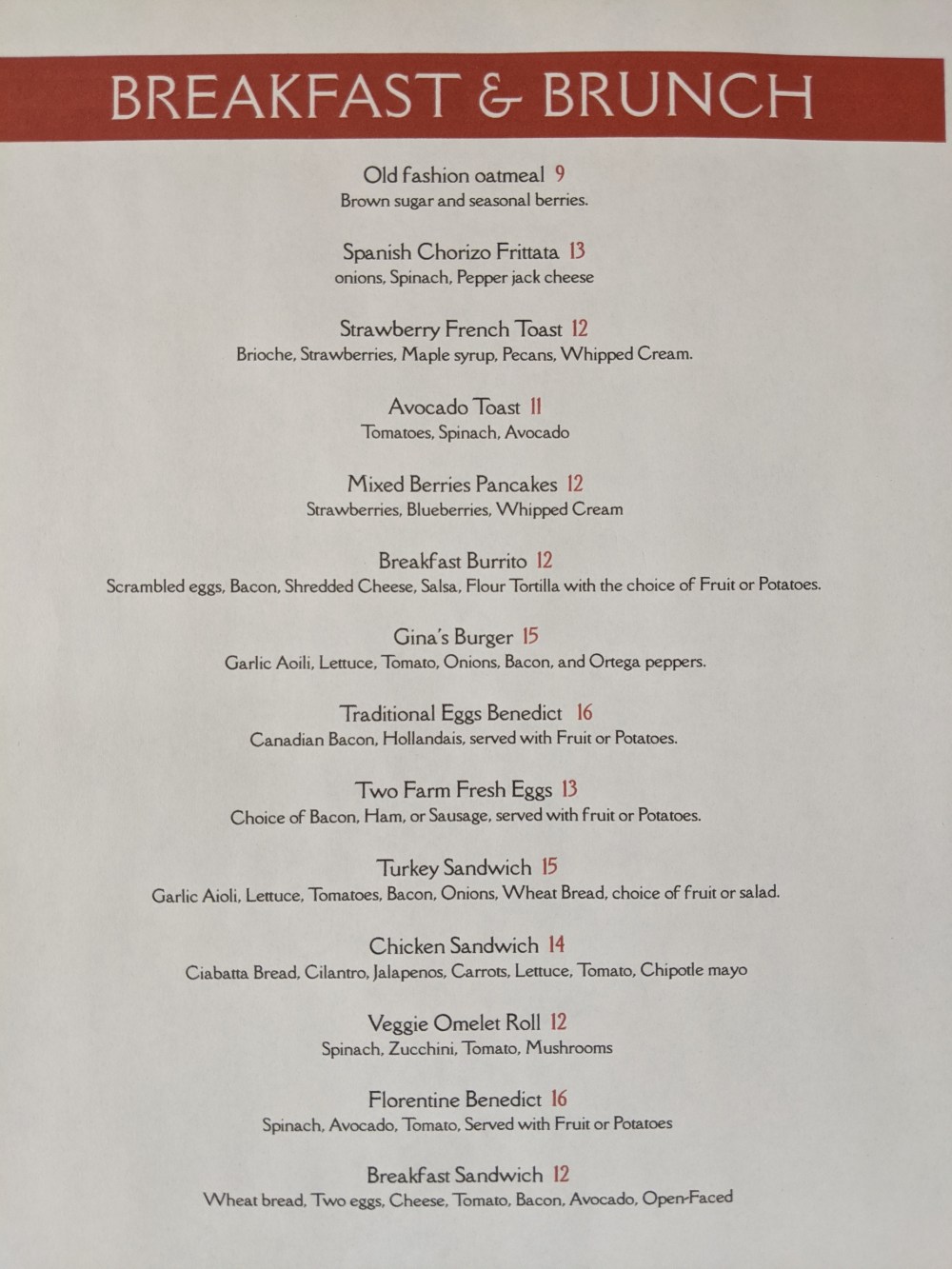 BREAKFAST & BRUNCH

Old fashion oatmeal 9
Brown sugar and seasonal berries.

Spanish Chorizo Frittata 13
onions, Spinach, Pepper jack cheese

Strawberry French Toast 12
Brioche, Strawberries, Maple syrup, Pecans, Whipped Cream.

Avocado Toast 11
Tomatoes, Spinach, Avocado

Mixed Berries Pancakes 12
Strawberries, Blueberries, Whipped Cream

Breakfast Burrito 12
Scrambled eggs, Bacon, Shredded Cheese, Salsa, Flour Tortilla with the choice of Fruit or Potatoes.

Gina's Burger 15
Garlic Aoili, Lettuce, Tomato, Onions, Bacon, and Ortega peppers.

Traditional Eggs Benedict 16
Canadian Bacon, Hollandais, served with Fruit or Potatoes.

Two Farm Fresh Eggs 13
Choice of Bacon, Ham, or Sausage, served with fruit or Potatoes.

Turkey Sandwich 15
Garlic Aioli, Lettuce, Tomatoes, Bacon, Onions, Wheat Bread, choice of fruit or salad.

Chicken Sandwich 14
Ciabatta Bread, Cilantro, Jalapenos, Carrots, Lettuce, Tomato, Chipotle mayo

Veggie Omelet Roll 12
Spinach, Zucchini, Tomato, Mushrooms

Florentine Benedict 16
Spinach, Avocado, Tomato, Served with Fruit or Potatoes

Breakfast Sandwich 12
Wheat bread, Two eggs, Cheese, Tomato, Bacon, Avocado, Open-Faced